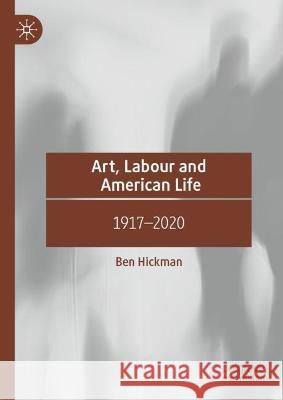 Art, Labour and American Life

1917–2020

Ben Hickman

Kraina Książek